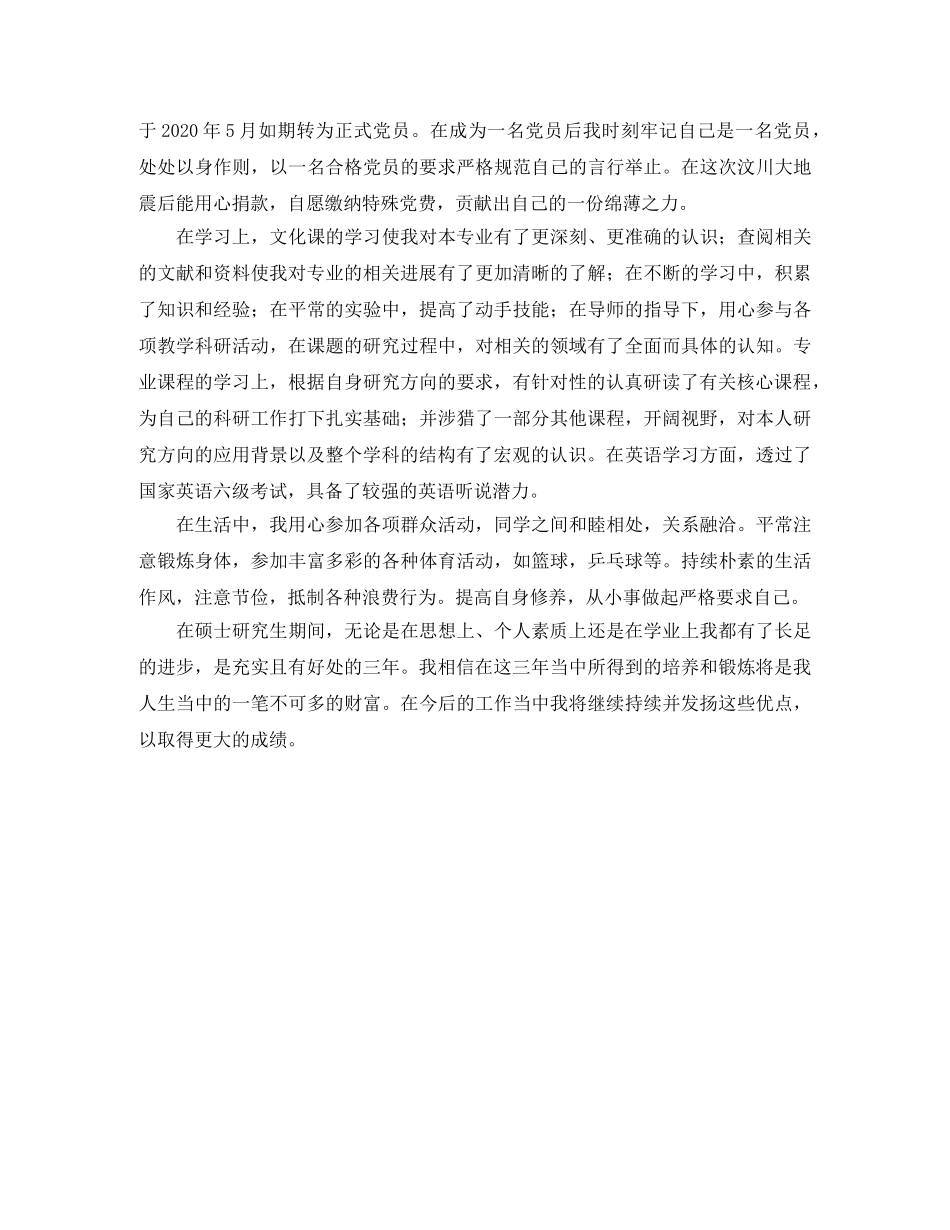 于 2020 年 5 月如期转为正式党员。在成为一名党员后我时刻牢记自己是一名党员，处处以身作则，以一名合格党员的要求严格规范自己的言行举止。在这次汶川大地震后能用心捐款，自愿缴纳特殊党费，贡献出自己的一份绵薄之力。

在学习上，文化课的学习使我对本专业有了更深刻、更准确的认识；查阅相关的文献和资料使我对专业的相关进展有了更加清晰的了解；在不断的学习中，积累了知识和经验；在平常的实验中，提高了动手技能；在导师的指导下，用心参与各项教学科研活动，在课题的研究过程中，对相关的领域有了全面而具体的认知。专业课程的学习上，根据自身研究方向的要求，有针对性的认真研读了有关核心课程，为自己的科研工作打下扎实基础；并涉猎了一部分其他课程，开阔视野，对本人研究方向的应用背景以及整个学科的结构有了宏观的认识。在英语学习方面，透过了国家英语六级考试，具备了较强的英语听说潜力。

在生活中，我用心参加各项群众活动，同学之间和睦相处，关系融洽。平常注意锻炼身体，参加丰富多彩的各种体育活动，如篮球，乒乓球等。持续朴素的生活作风，注意节俭，抵制各种浪费行为。提高自身修养，从小事做起严格要求自己。

在硕士研究生期间，无论是在思想上、个人素质上还是在学业上我都有了长足的进步，是充实且有好处的三年。我相信在这三年当中所得到的培养和锻炼将是我人生当中的一笔不可多的财富。在今后的工作当中我将继续持续并发扬这些优点，以取得更大的成绩。